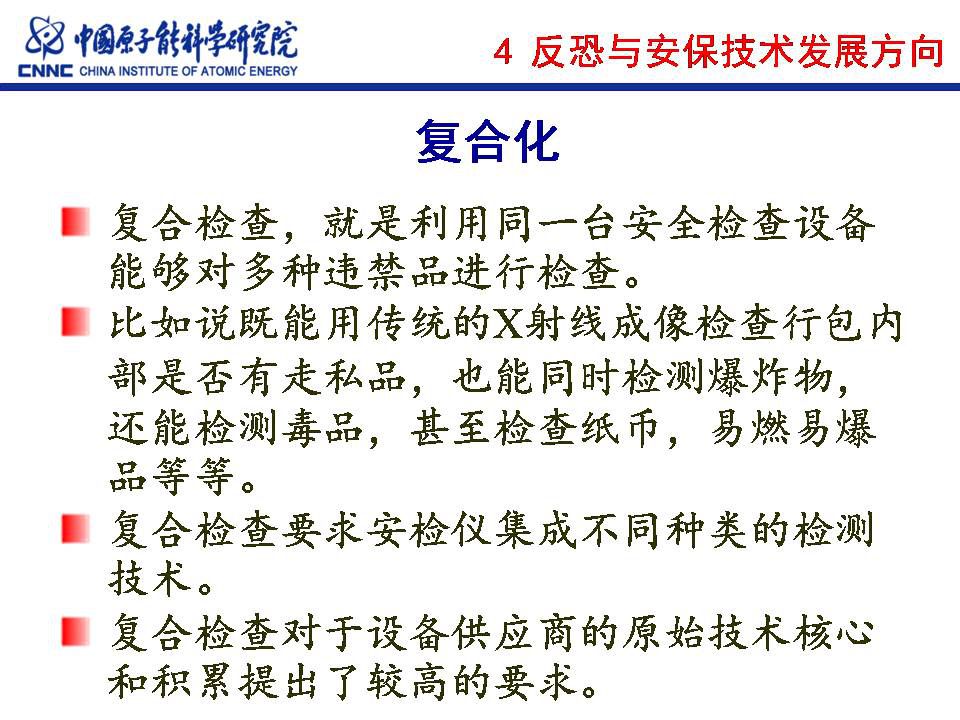 中国原子能科学研究院
CNNC CHINA INSTITUTE OF ATOMIC ENERGY

4 反恐与安保技术发展方向

复合化

复合检查，就是利用同一台安全检查设备能够对多种违禁品进行检查。

比如说既能用传统的X射线成像检查行包内部是否有走私品，也能同时检测爆炸物，还能检测毒品，甚至检查纸币，易燃易爆品等等。

复合检查要求安检仪集成不同种类的检测技术。

复合检查对于设备供应商的原始技术核心和积累提出了较高的要求。